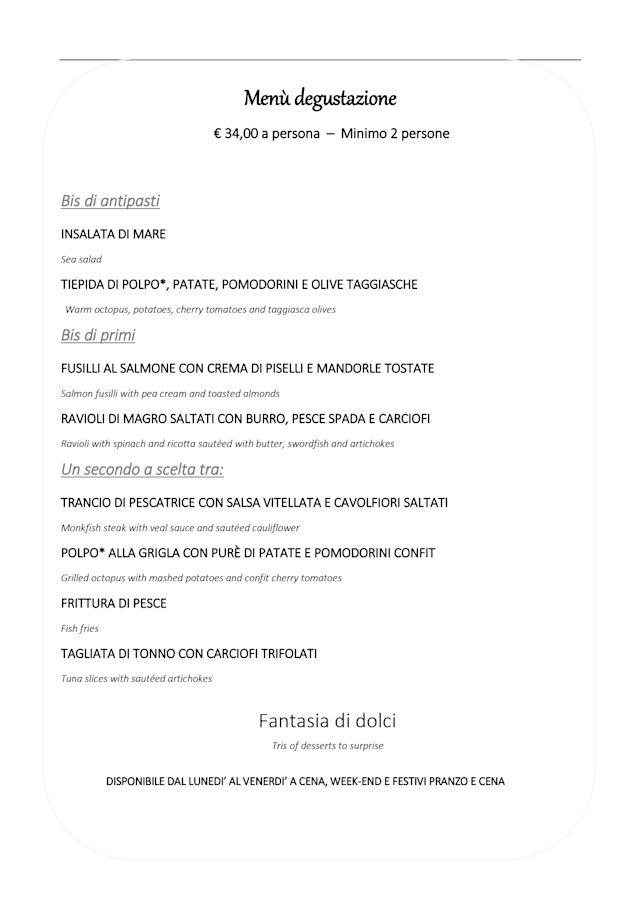 Menù degustazione

€ 34,00 a persona – Minimo 2 persone

Bis di antipasti

INSALATA DI MARE

Sea salad

TIEPIDA DI POLPO*, PATATE, POMODORINI E OLIVE TAGGIASCHE

Warm octopus, potatoes, cherry tomatoes and taggiasca olives

Bis di primi

FUSILLI AL SALMONE CON CREMA DI PISELLI E MANDORLE TOSTATE

Salmon fusilli with pea cream and toasted almonds

RAVIOLI DI MAGRO SALTATI CON BURRO, PESCE SPADA E CARCIOFI

Ravioli with spinach and ricotta sautéed with butter, swordfish and artichokes

Un secondo a scelta tra:

TRANCIO DI PESCATRICE CON SALSA VITELLATA E CAVOLFIORI SALTATI

Monkfish steak with veal sauce and sautéed cauliflower

POLPO* ALLA GRIGLA CON PURÈ DI PATATE E POMODORINI CONFIT

Grilled octopus with mashed potatoes and confit cherry tomatoes

FRITTURA DI PESCE

Fish fries

TAGLIATA DI TONNO CON CARCIOFI TRIFOLATI

Tuna slices with sautéed artichokes

Fantasia di dolci

Tris of desserts to surprise

DISPONIBILE DAL LUNEDI' AL VENERDI' A CENA, WEEK-END E FESTIVI PRANZO E CENA